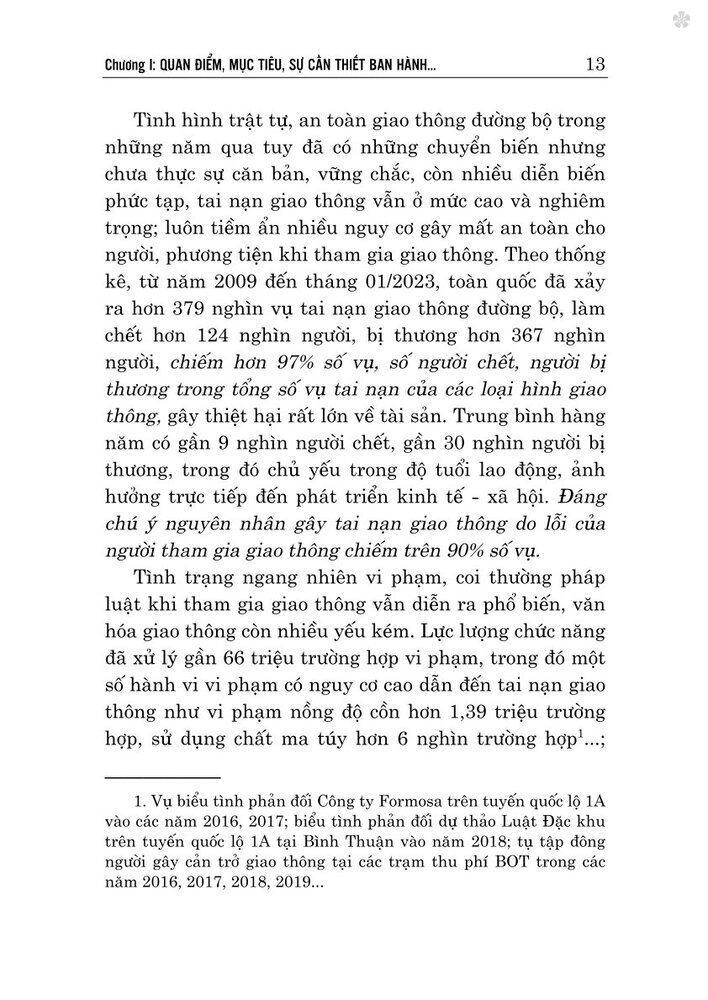 Chương I: QUAN ĐIỂM, MỤC TIÊU, SỰ CẦN THIẾT BAN HÀNH... 13

Tình hình trật tự, an toàn giao thông đường bộ trong những năm qua tuy đã có những chuyển biến nhưng chưa thực sự căn bản, vững chắc, còn nhiều diễn biến phức tạp, tai nạn giao thông vẫn ở mức cao và nghiêm trọng; luôn tiềm ẩn nhiều nguy cơ gây mất an toàn cho người, phương tiện khi tham gia giao thông. Theo thống kê, từ năm 2009 đến tháng 01/2023, toàn quốc đã xảy ra hơn 379 nghìn vụ tai nạn giao thông đường bộ, làm chết hơn 124 nghìn người, bị thương hơn 367 nghìn người, chiếm hơn 97% số vụ, số người chết, người bị thương trong tổng số vụ tai nạn của các loại hình giao thông, gây thiệt hại rất lớn về tài sản. Trung bình hàng năm có gần 9 nghìn người chết, gần 30 nghìn người bị thương, trong đó chủ yếu trong độ tuổi lao động, ảnh hưởng trực tiếp đến phát triển kinh tế - xã hội. Đáng chú ý nguyên nhân gây tai nạn giao thông do lỗi của người tham gia giao thông chiếm trên 90% số vụ.

Tình trạng ngang nhiên vi phạm, coi thường pháp luật khi tham gia giao thông vẫn diễn ra phổ biến, văn hóa giao thông còn nhiều yếu kém. Lực lượng chức năng đã xử lý gần 66 triệu trường hợp vi phạm, trong đó một số hành vi vi phạm có nguy cơ cao dẫn đến tai nạn giao thông như vi phạm nồng độ cồn hơn 1,39 triệu trường hợp, sử dụng chất ma túy hơn 6 nghìn trường hợp$^1$...;

1. Vụ biểu tình phản đối Công ty Formosa trên tuyến quốc lộ 1A vào các năm 2016, 2017; biểu tình phản đối dự thảo Luật Đặc khu trên tuyến quốc lộ 1A tại Bình Thuận vào năm 2018; tụ tập đông người gây cản trở giao thông tại các trạm thu phí BOT trong các năm 2016, 2017, 2018, 2019...